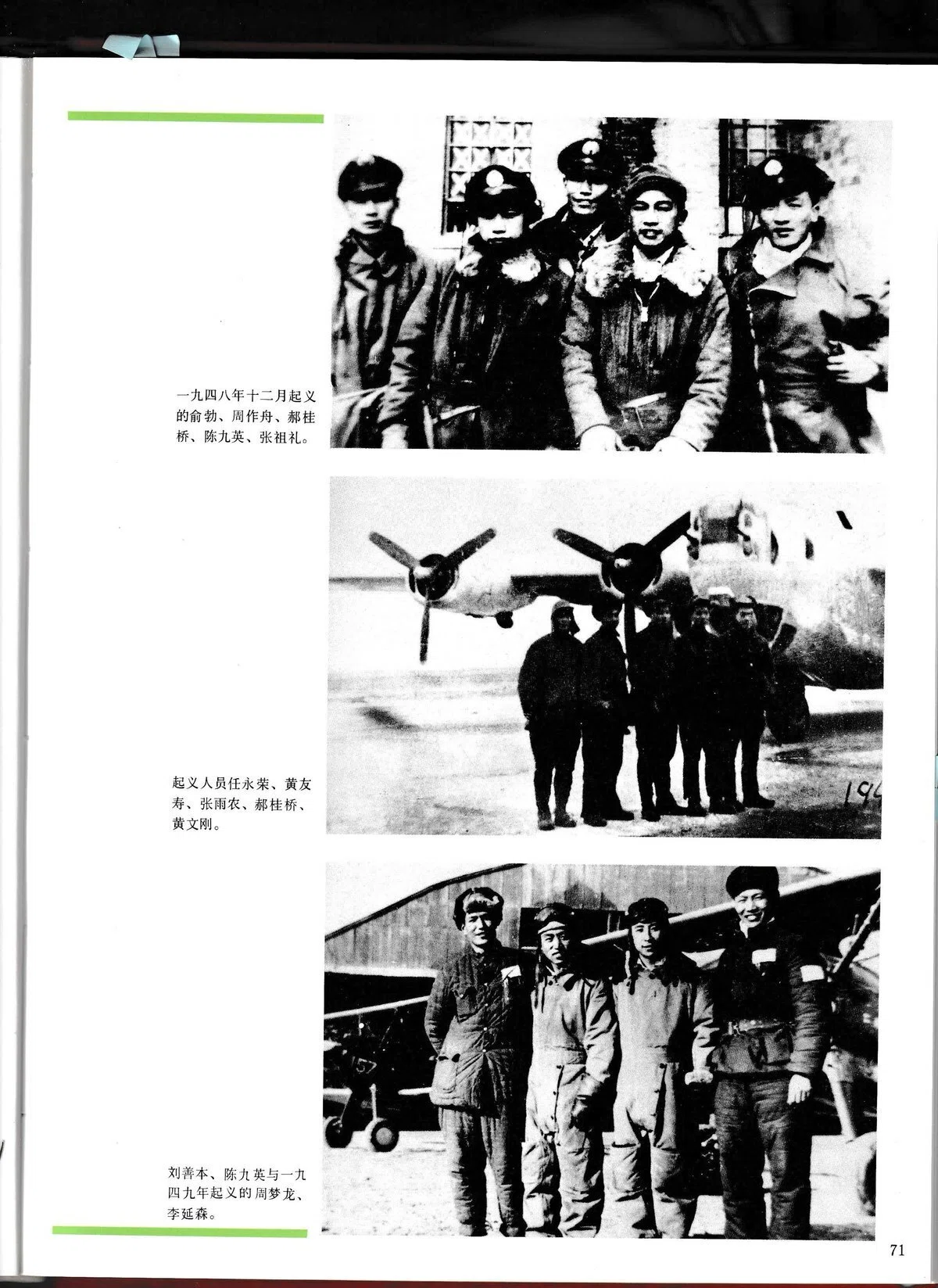 一九四八年十二月起义的俞勃、周作舟、郝桂桥、陈九英、张祖礼。

起义人员任永荣、黄友寿、张雨农、郝桂桥、黄文刚。

刘善本、陈九英与一九四九年起义的周梦龙、李延森。

71